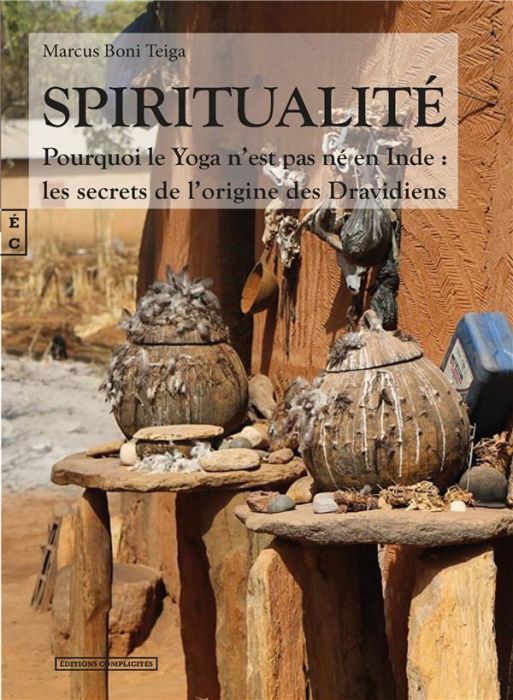 Marcus Boni Teiga

SPIRITUALITÉ

Pourquoi le Yoga n'est pas né en Inde : les secrets de l'origine des Dravidiens

É
C

ÉDITIONS COMPLICITÉS